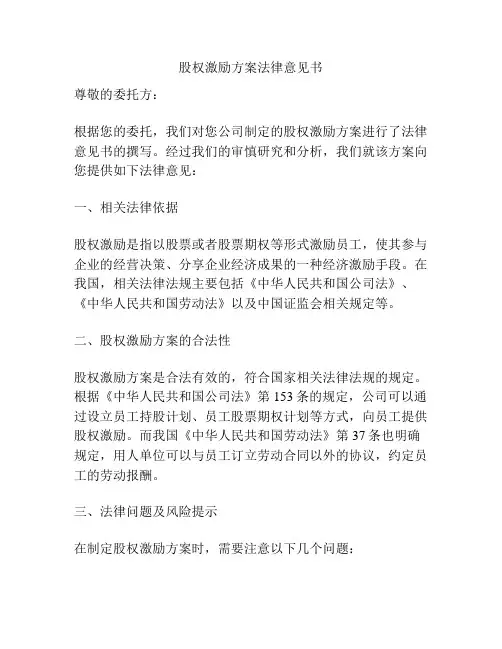 股权激励方案法律意见书

尊敬的委托方：

根据您的委托，我们对您公司制定的股权激励方案进行了法律意见书的撰写。经过我们的审慎研究和分析，我们就该方案向您提供如下法律意见：

一、相关法律依据

股权激励是指以股票或者股票期权等形式激励员工，使其参与企业的经营决策、分享企业经济成果的一种经济激励手段。在我国，相关法律法规主要包括《中华人民共和国公司法》、《中华人民共和国劳动法》以及中国证监会相关规定等。

二、股权激励方案的合法性

股权激励方案是合法有效的，符合国家相关法律法规的规定。根据《中华人民共和国公司法》第 153 条的规定，公司可以通过设立员工持股计划、员工股票期权计划等方式，向员工提供股权激励。而我国《中华人民共和国劳动法》第 37 条也明确规定，用人单位可以与员工订立劳动合同以外的协议，约定员工的劳动报酬。

三、法律问题及风险提示

在制定股权激励方案时，需要注意以下几个问题：